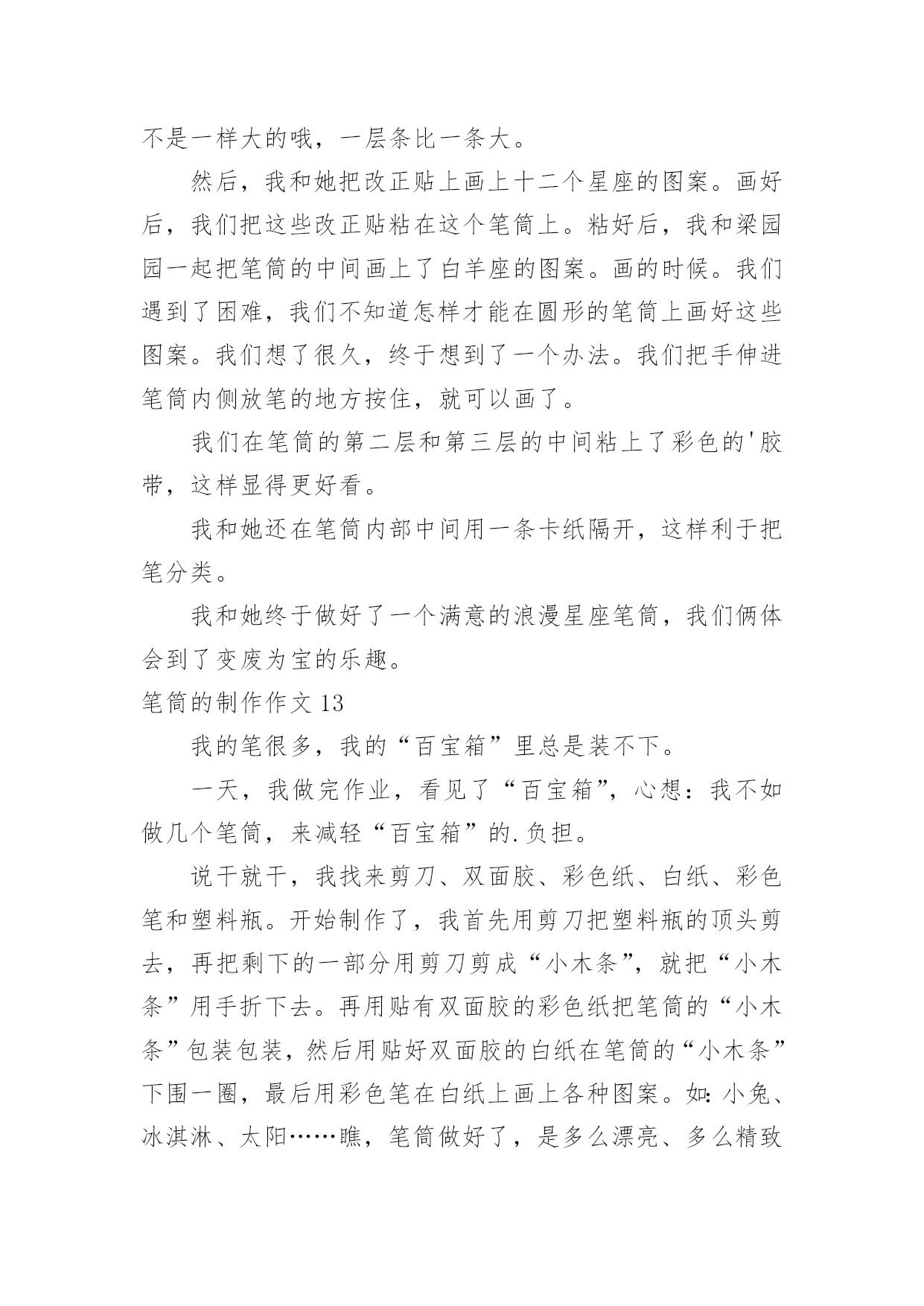 不是一样大的哦，一层条比一条大。

然后，我和她把改正贴上画上十二个星座的图案。画好后，我们把这些改正贴粘在这个笔筒上。粘好后，我和梁园园一起把笔筒的中间画上了白羊座的图案。画的时候。我们遇到了困难，我们不知道怎样才能在圆形的笔筒上画好这些图案。我们想了很久，终于想到了一个办法。我们把手伸进笔筒内侧放笔的地方按住，就可以画了。

我们在笔筒的第二层和第三层的中间粘上了彩色的'胶带，这样显得更好看。

我和她还在笔筒内部中间用一条卡纸隔开，这样利于把笔分类。

我和她终于做好了一个满意的浪漫星座笔筒，我们俩体会到了变废为宝的乐趣。

笔筒的制作作文 13

我的笔很多，我的“百宝箱”里总是装不下。

一天，我做完作业，看见了“百宝箱”，心想：我不如做几个笔筒，来减轻“百宝箱”的.负担。

说干就干，我找来剪刀、双面胶、彩色纸、白纸、彩色笔和塑料瓶。开始制作了，我首先用剪刀把塑料瓶的顶头剪去，再把剩下的一部分用剪刀剪成“小木条”，就把“小木条”用手折下去。再用贴有双面胶的彩色纸把笔筒的“小木条”包装包装，然后用贴好双面胶的白纸在笔筒的“小木条”下围一圈，最后用彩色笔在白纸上画上各种图案。如：小兔、冰淇淋、太阳……瞧，笔筒做好了，是多么漂亮、多么精致